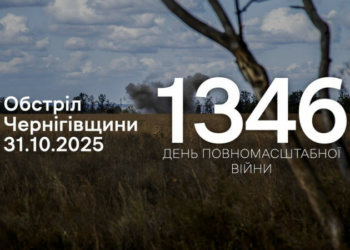 Обстріл Чернігівщини 31.10.2025

1346

ДЕНЬ ПОВНОМАСШТАБНОЇ ВІЙНИ